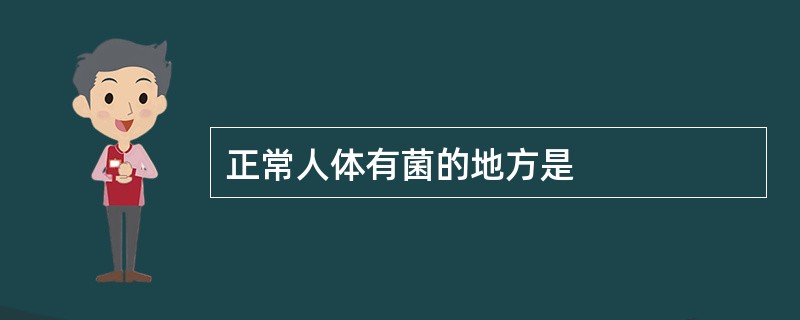 正常人体有菌的地方是